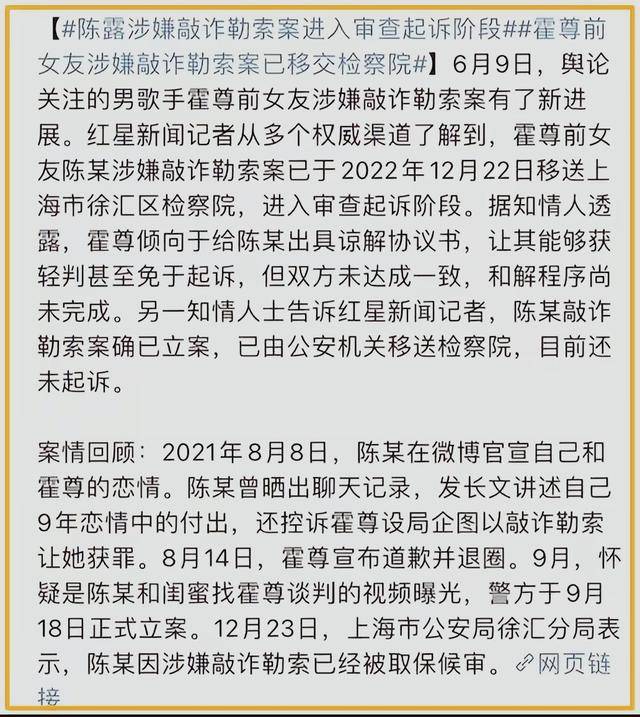 【#陈露涉嫌敲诈勒索案进入审查起诉阶段##霍尊前女友涉嫌敲诈勒索案已移交检察院#】6月9日，舆论关注的男歌手霍尊前女友涉嫌敲诈勒索案有了新进展。红星新闻记者从多个权威渠道了解到，霍尊前女友陈某涉嫌敲诈勒索案已于2022年12月22日移送上海市徐汇区检察院，进入审查起诉阶段。据知情人透露，霍尊倾向于给陈某出具谅解协议书，让其能够获轻判甚至免于起诉，但双方未达成一致，和解程序尚未完成。另一知情人士告诉红星新闻记者，陈某敲诈勒索案确已立案，已由公安机关移送检察院，目前还未起诉。

案情回顾：2021年8月8日，陈某在微博官宣自己和霍尊的恋情。陈某曾晒出聊天记录，发长文讲述自己9年恋情中的付出，还控诉霍尊设局企图以敲诈勒索让她获罪。8月14日，霍尊宣布道歉并退圈。9月，怀疑是陈某和闺蜜找霍尊谈判的视频曝光，警方于9月18日正式立案。12月23日，上海市公安局徐汇分局表示，陈某因涉嫌敲诈勒索已经被取保候审。网页链接